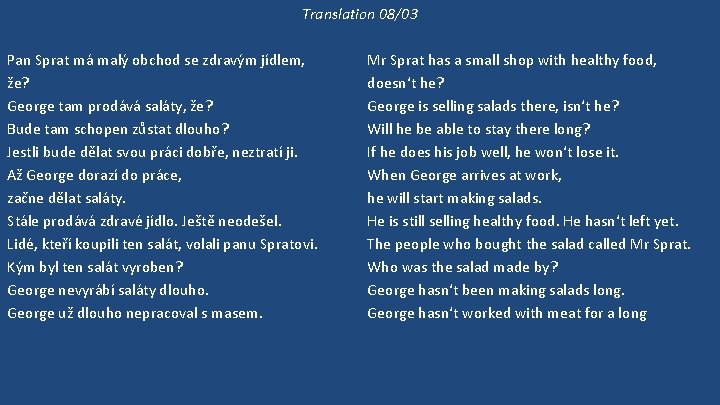 Translation 08/03

Pan Sprat má malý obchod se zdravým jídlem, že?
George tam prodává saláty, že?
Bude tam schopen zůstat dlouho?
Jestli bude dělat svou práci dobře, neztratí ji.
Až George dorazí do práce,
začne dělat saláty.
Stále prodává zdravé jídlo. Ještě neodešel.
Lidé, kteří koupili ten salát, volali panu Spratovi.
Kým byl ten salát vyroben?
George nevyrábí saláty dlouho.
George už dlouho nepracoval s masem.

Mr Sprat has a small shop with healthy food, doesn't he?
George is selling salads there, isn't he?
Will he be able to stay there long?
If he does his job well, he won't lose it.
When George arrives at work,
he will start making salads.
He is still selling healthy food. He hasn't left yet.
The people who bought the salad called Mr Sprat.
Who was the salad made by?
George hasn't been making salads long.
George hasn't worked with meat for a long